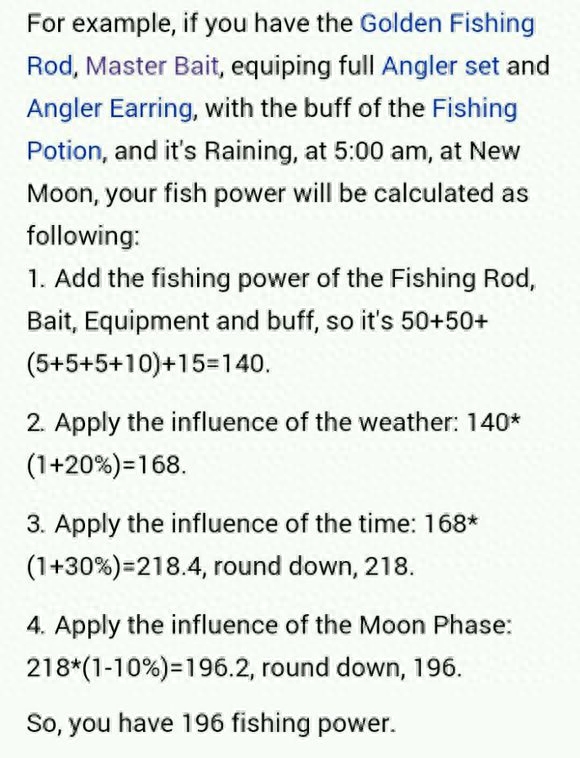 For example, if you have the Golden Fishing Rod, Master Bait, equiping full Angler set and Angler Earring, with the buff of the Fishing Potion, and it's Raining, at 5:00 am, at New Moon, your fish power will be calculated as following:

1. Add the fishing power of the Fishing Rod, Bait, Equipment and buff, so it's 50+50+(5+5+5+10)+15=140.

2. Apply the influence of the weather: 140*(1+20%)=168.

3. Apply the influence of the time: 168*(1+30%)=218.4, round down, 218.

4. Apply the influence of the Moon Phase: 218*(1-10%)=196.2, round down, 196.

So, you have 196 fishing power.